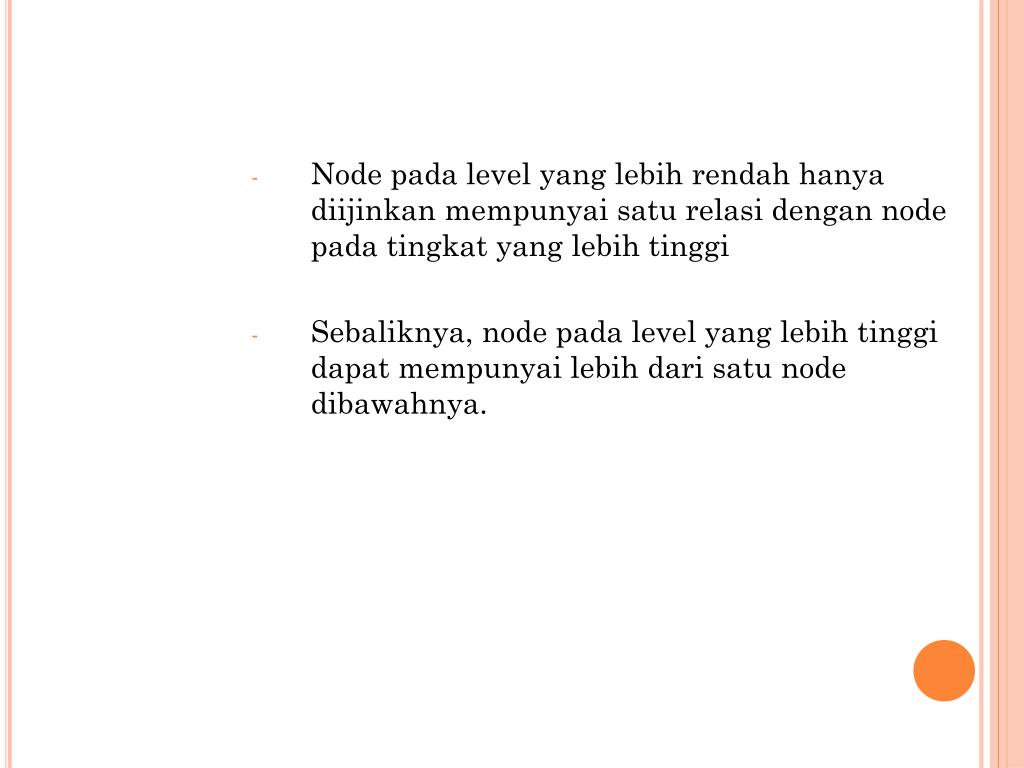 - Node pada level yang lebih rendah hanya diijinkan mempunyai satu relasi dengan node pada tingkat yang lebih tinggi

- Sebaliknya, node pada level yang lebih tinggi dapat mempunyai lebih dari satu node dibawahnya.